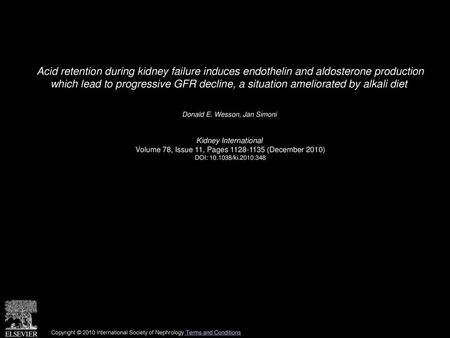 Acid retention during kidney failure induces endothelin and aldosterone production which lead to progressive GFR decline, a situation ameliorated by alkali diet

Donald E. Wesson, Jan Simoni

Kidney International
Volume 78, Issue 11, Pages 1128-1135 (December 2010)
DOI: 10.1038/ki.2010.348

ELSEVIER

Copyright © 2010 International Society of Nephrology Terms and Conditions